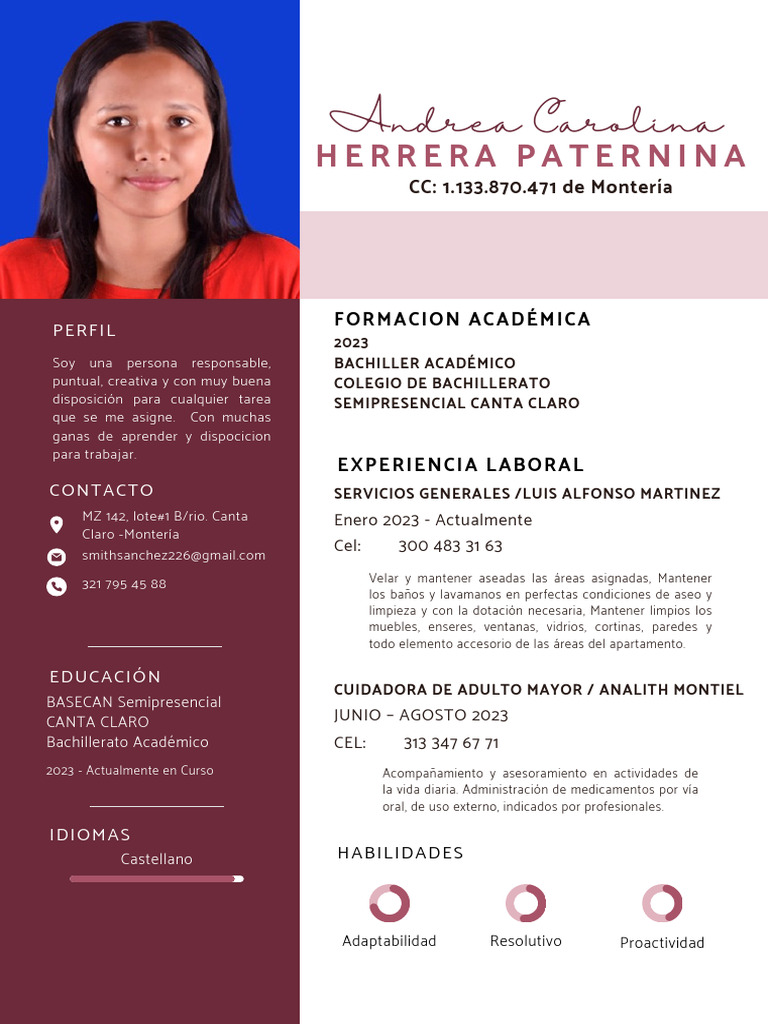 Andrea Carolina
HERRERA PATERNINA
CC: 1.133.870.471 de Montería

PERFIL

Soy una persona responsable, puntual, creativa y con muy buena disposición para cualquier tarea que se me asigne. Con muchas ganas de aprender y dispocicion para trabajar.

CONTACTO

MZ 142, lote#1 B/rio. Canta Claro -Montería

smithsanchez226@gmail.com

321 795 45 88

EDUCACIÓN

BASECAN Semipresencial
CANTA CLARO
Bachillerato Académico

2023 - Actualmente en Curso

IDIOMAS

Castellano

FORMACION ACADÉMICA

2023
BACHILLER ACADÉMICO
COLEGIO DE BACHILLERATO
SEMIPRESENCIAL CANTA CLARO

EXPERIENCIA LABORAL

SERVICIOS GENERALES /LUIS ALFONSO MARTINEZ
Enero 2023 - Actualmente
Cel: 300 483 31 63

Velar y mantener aseadas las áreas asignadas, Mantener los baños y lavamanos en perfectas condiciones de aseo y limpieza y con la dotación necesaria, Mantener limpios los muebles, enseres, ventanas, vidrios, cortinas, paredes y todo elemento accesorio de las áreas del apartamento.

CUIDADORA DE ADULTO MAYOR / ANALITH MONTIEL
JUNIO – AGOSTO 2023
CEL: 313 347 67 71

Acompañamiento y asesoramiento en actividades de la vida diaria. Administración de medicamentos por vía oral, de uso externo, indicados por profesionales.

HABILIDADES

Adaptabilidad
Resolutivo
Proactividad